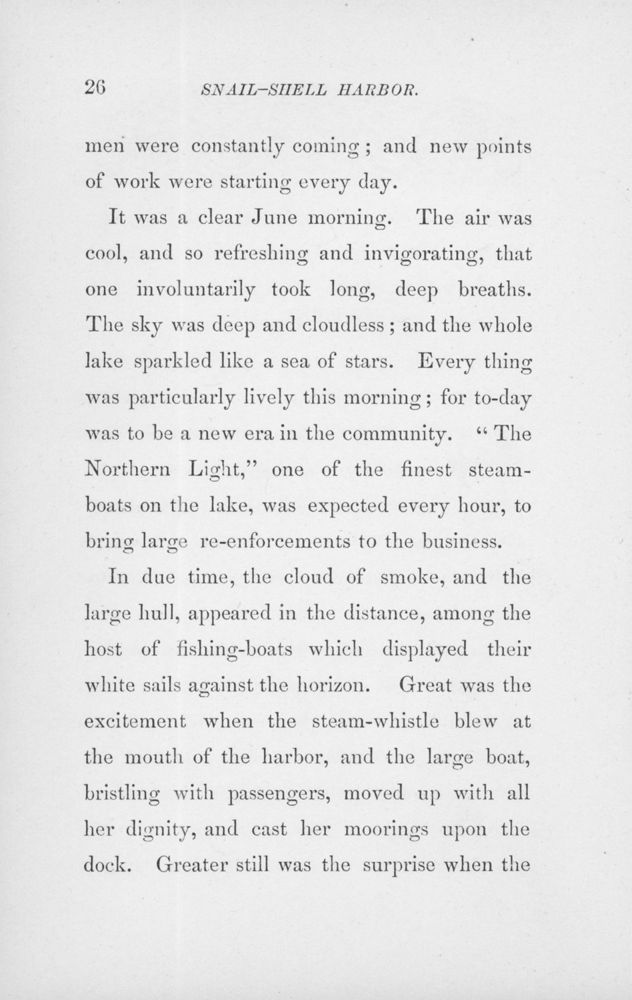 26 SNAIL-SHELL HARBOR.

men were constantly coming; and new points of work were starting every day.

It was a clear June morning. The air was cool, and so refreshing and invigorating, that one involuntarily took long, deep breaths. The sky was deep and cloudless; and the whole lake sparkled like a sea of stars. Every thing was particularly lively this morning; for to-day was to be a new era in the community. "The Northern Light," one of the finest steamboats on the lake, was expected every hour, to bring large re-enforcements to the business.

In due time, the cloud of smoke, and the large hull, appeared in the distance, among the host of fishing-boats which displayed their white sails against the horizon. Great was the excitement when the steam-whistle blew at the mouth of the harbor, and the large boat, bristling with passengers, moved up with all her dignity, and cast her moorings upon the dock. Greater still was the surprise when the